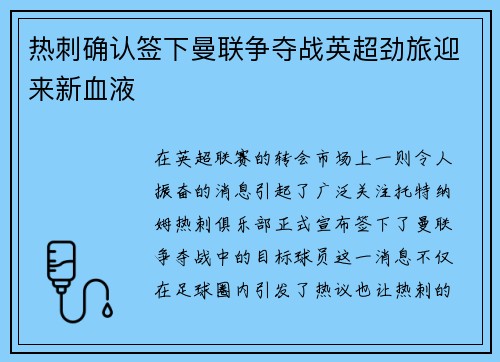 热刺确认签下曼联争夺战英超劲旅迎来新血液

在英超联赛的转会市场上一则令人振奋的消息引起了广泛关注托特纳姆热刺俱乐部正式宣布签下了曼联争夺战中的目标球员这一消息不仅在足球圈内引发了热议也让热刺的